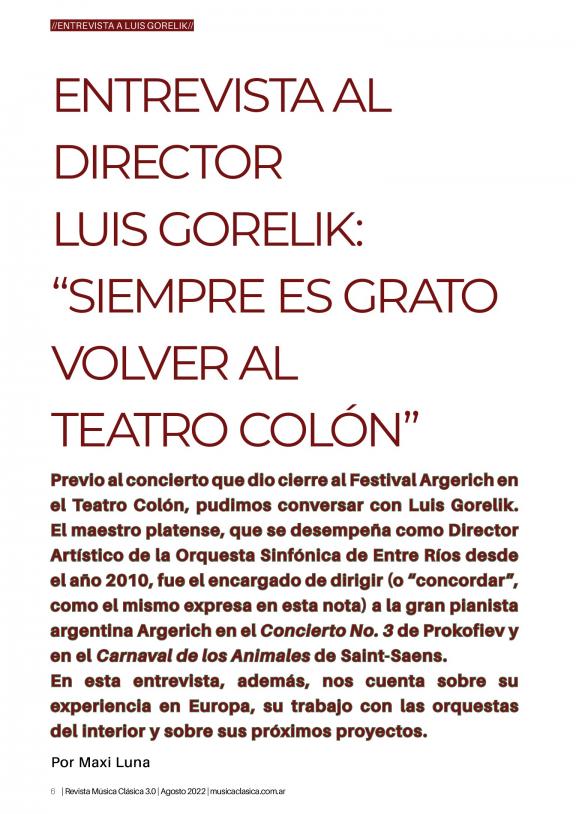 //ENTREVISTA A LUIS GORELIK//

ENTREVISTA AL DIRECTOR LUIS GORELIK: “SIEMPRE ES GRATO VOLVER AL TEATRO COLÓN”

Previo al concierto que dio cierre al Festival Argerich en el Teatro Colón, pudimos conversar con Luis Gorelik. El maestro platense, que se desempeña como Director Artístico de la Orquesta Sinfónica de Entre Ríos desde el año 2010, fue el encargado de dirigir (o “concordar”, como el mismo expresa en esta nota) a la gran pianista argentina Argerich en el Concierto No. 3 de Prokofiev y en el Carnaval de los Animales de Saint-Saens.
En esta entrevista, además, nos cuenta sobre su experiencia en Europa, su trabajo con las orquestas del interior y sobre sus próximos proyectos.

Por Maxi Luna

6 | Revista Música Clásica 3.0 | Agosto 2022 | musicaclasica.com.ar